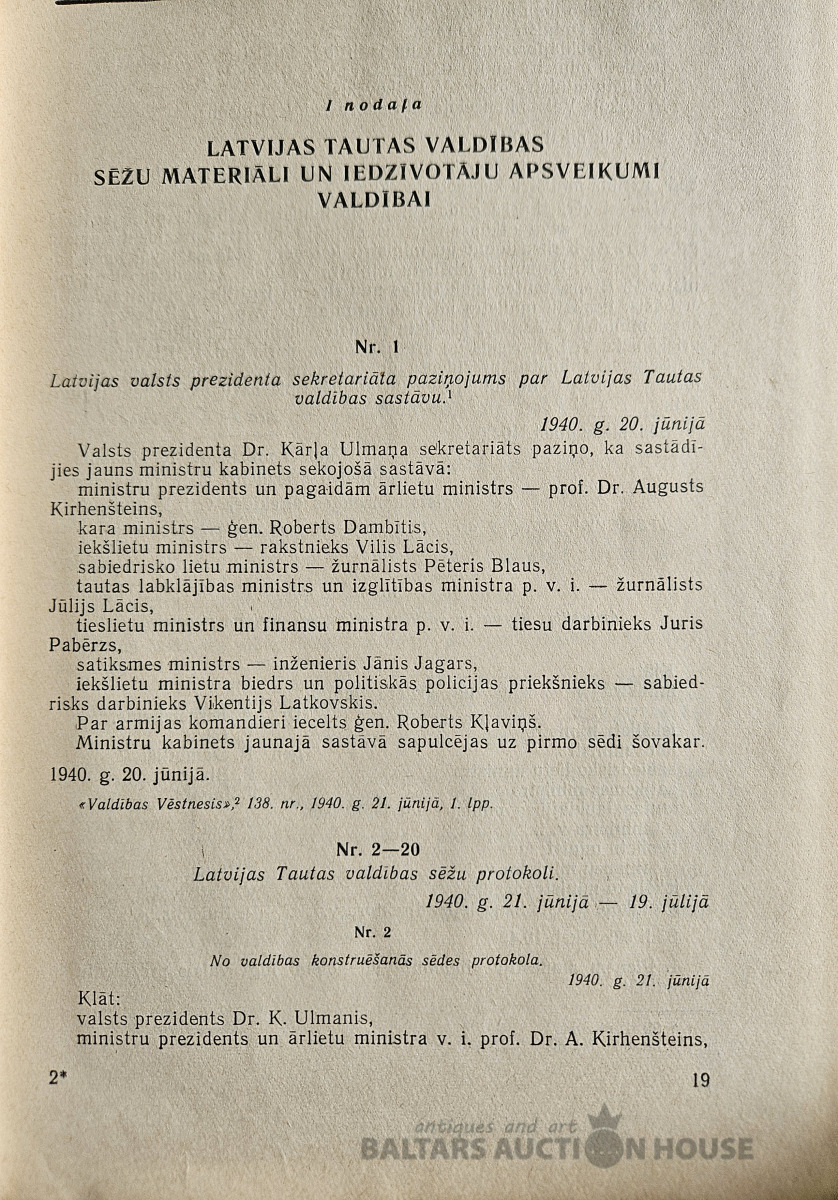 I nodaļa

LATVIJAS TAUTAS VALDĪBAS SĒŽU MATERIĀLI UN IEDZĪVOTĀJU APSVEIKUMI VALDĪBAI

Nr. 1

Latvijas valsts prezidenta sekretariāta paziņojums par Latvijas Tautas valdības sastāvu.$^1$

1940. g. 20. jūnijā

Valsts prezidenta Dr. Kārļa Ulmaņa sekretariāts paziņo, ka sastādījies jauns ministru kabinets sekojošā sastāvā:
ministru prezidents un pagaidām ārlietu ministrs — prof. Dr. Augusts Kirhenšteins,
kara ministrs — ģen. Roberts Dambītis,
iekšlietu ministrs — rakstnieks Vilis Lācis,
sabiedrisko lietu ministrs — žurnālists Pēteris Blaus,
tautas labklājības ministrs un izglītības ministra p. v. i. — žurnālists Jūlijs Lācis,
tieslietu ministrs un finansu ministra p. v. i. — tiesu darbinieks Juris Pabērzs,
satiksmes ministrs — inženieris Jānis Jagars,
iekšlietu ministra biedrs un politiskās policijas priekšnieks — sabiedrisks darbinieks Vikentijs Latkovskis.
Par armijas komandieri iecelts ģen. Roberts Kļaviņš.
Ministru kabinets jaunajā sastāvā sapulcējas uz pirmo sēdi šovakar.

1940. g. 20. jūnijā.

«Valdības Vēstnesis»,$^2$ 138. nr., 1940. g. 21. jūnijā, 1. lpp.

Nr. 2—20

Latvijas Tautas valdības sēžu protokoli.

1940. g. 21. jūnijā — 19. jūlijā

Nr. 2

No valdības konstruēšanās sēdes protokola.

1940. g. 21. jūnijā

Klāt:
valsts prezidents Dr. K. Ulmanis,
ministru prezidents un ārlietu ministra v. i. prof. Dr. A. Kirhenšteins,

2*

19

antiques and art
BALTARS AUCTION HOUSE